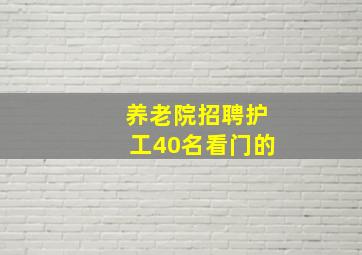 养老院招聘护工40名看门的